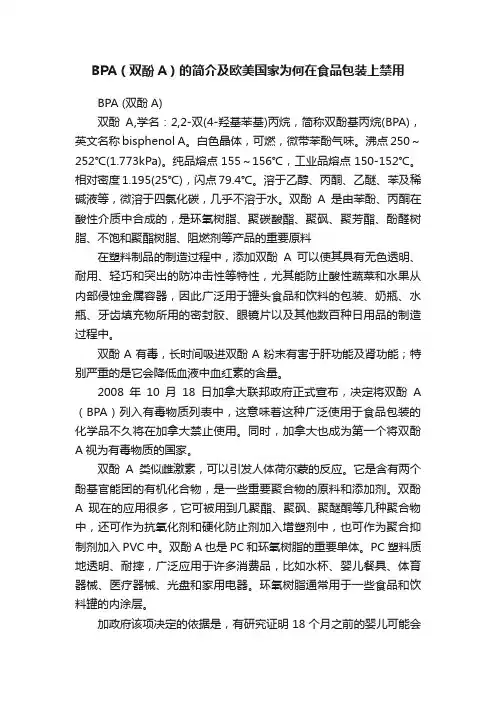 BPA（双酚 A）的简介及欧美国家为何在食品包装上禁用

BPA (双酚 A)

双酚 A,学名：2,2-双(4-羟基苯基)丙烷，简称双酚基丙烷(BPA)，英文名称 bisphenol A。白色晶体，可燃，微带苯酚气味。沸点 250～252℃(1.773kPa)。纯品熔点 155～156℃，工业品熔点 150-152℃。相对密度 1.195(25℃)，闪点 79.4℃。溶于乙醇、丙酮、乙醚、苯及稀碱液等，微溶于四氯化碳，几乎不溶于水。双酚 A 是由苯酚、丙酮在酸性介质中合成的，是环氧树脂、聚碳酸酯、聚砜、聚芳酯、酚醛树脂、不饱和聚酯树脂、阻燃剂等产品的重要原料

在塑料制品的制造过程中，添加双酚 A 可以使其具有无色透明、耐用、轻巧和突出的防冲击性等特性，尤其能防止酸性蔬菜和水果从内部侵蚀金属容器，因此广泛用于罐头食品和饮料的包装、奶瓶、水瓶、牙齿填充物所用的密封胶、眼镜片以及其他数百种日用品的制造过程中。

双酚 A 有毒，长时间吸进双酚 A 粉末有害于肝功能及肾功能；特别严重的是它会降低血液中血红素的含量。

2008 年 10 月 18 日加拿大联邦政府正式宣布，决定将双酚 A（BPA）列入有毒物质列表中，这意味着这种广泛使用于食品包装的化学品不久将在加拿大禁止使用。同时，加拿大也成为第一个将双酚 A 视为有毒物质的国家。

双酚 A 类似雌激素，可以引发人体荷尔蒙的反应。它是含有两个酚基官能团的有机化合物，是一些重要聚合物的原料和添加剂。双酚 A 现在的应用很多，它可被用到几聚酯、聚砜、聚醚酮等几种聚合物中，还可作为抗氧化剂和硬化防止剂加入增塑剂中，也可作为聚合抑制剂加入 PVC 中。双酚 A 也是 PC 和环氧树脂的重要单体。PC 塑料质地透明、耐摔，广泛应用于许多消费品，比如水杯、婴儿餐具、体育器械、医疗器械、光盘和家用电器。环氧树脂通常用于一些食品和饮料罐的内涂层。

加政府该项决定的依据是，有研究证明 18 个月之前的婴儿可能会